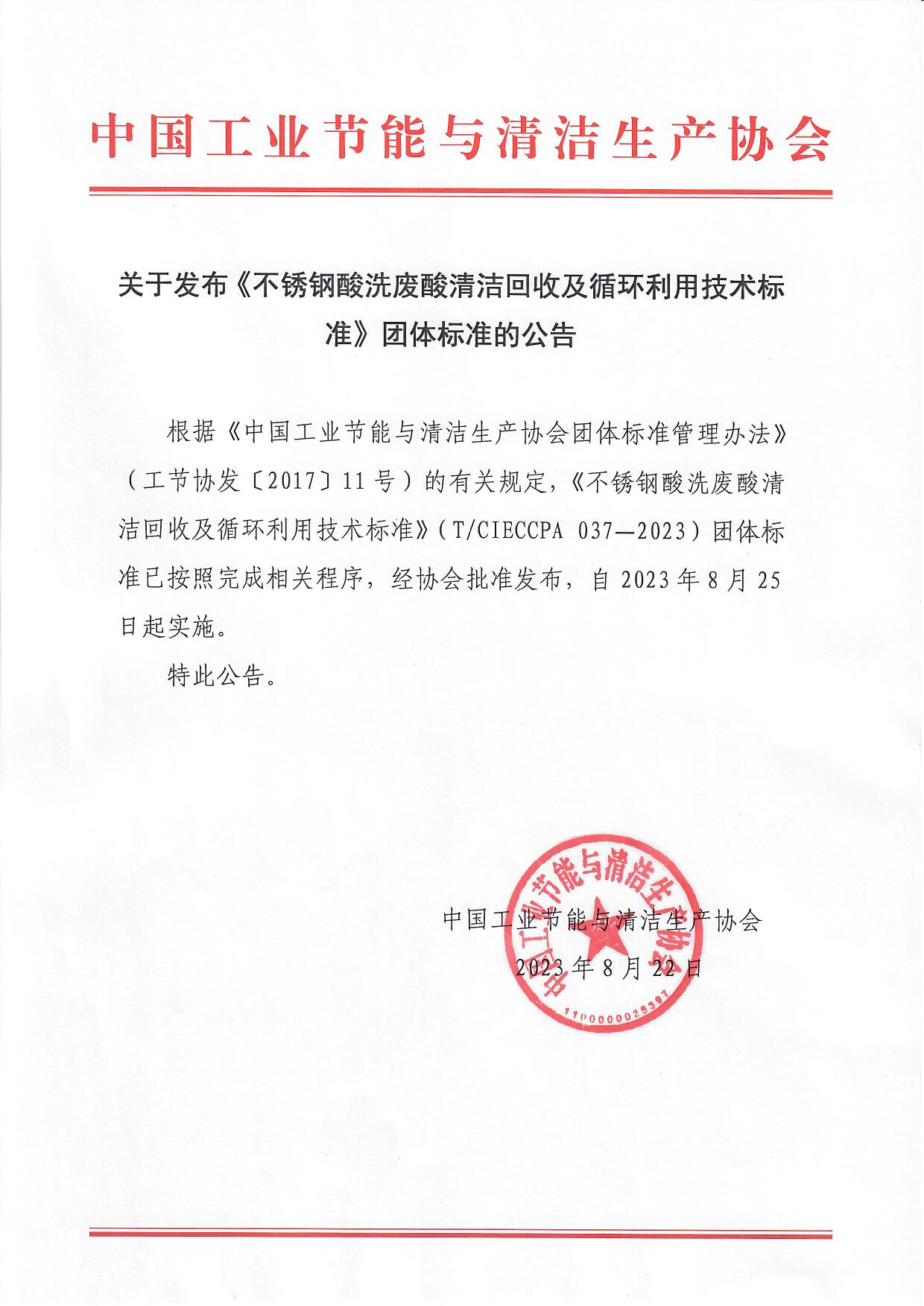 中国工业节能与清洁生产协会

关于发布《不锈钢酸洗废酸清洁回收及循环利用技术标准》团体标准的公告

根据《中国工业节能与清洁生产协会团体标准管理办法》（工节协发〔2017〕11号）的有关规定，《不锈钢酸洗废酸清洁回收及循环利用技术标准》（T/CIECCPA 037—2023）团体标准已按照完成相关程序，经协会批准发布，自2023年8月25日起实施。

特此公告。

中国工业节能与清洁生产协会
2023年8月22日

中国工业节能与清洁生产协会
1100000025397